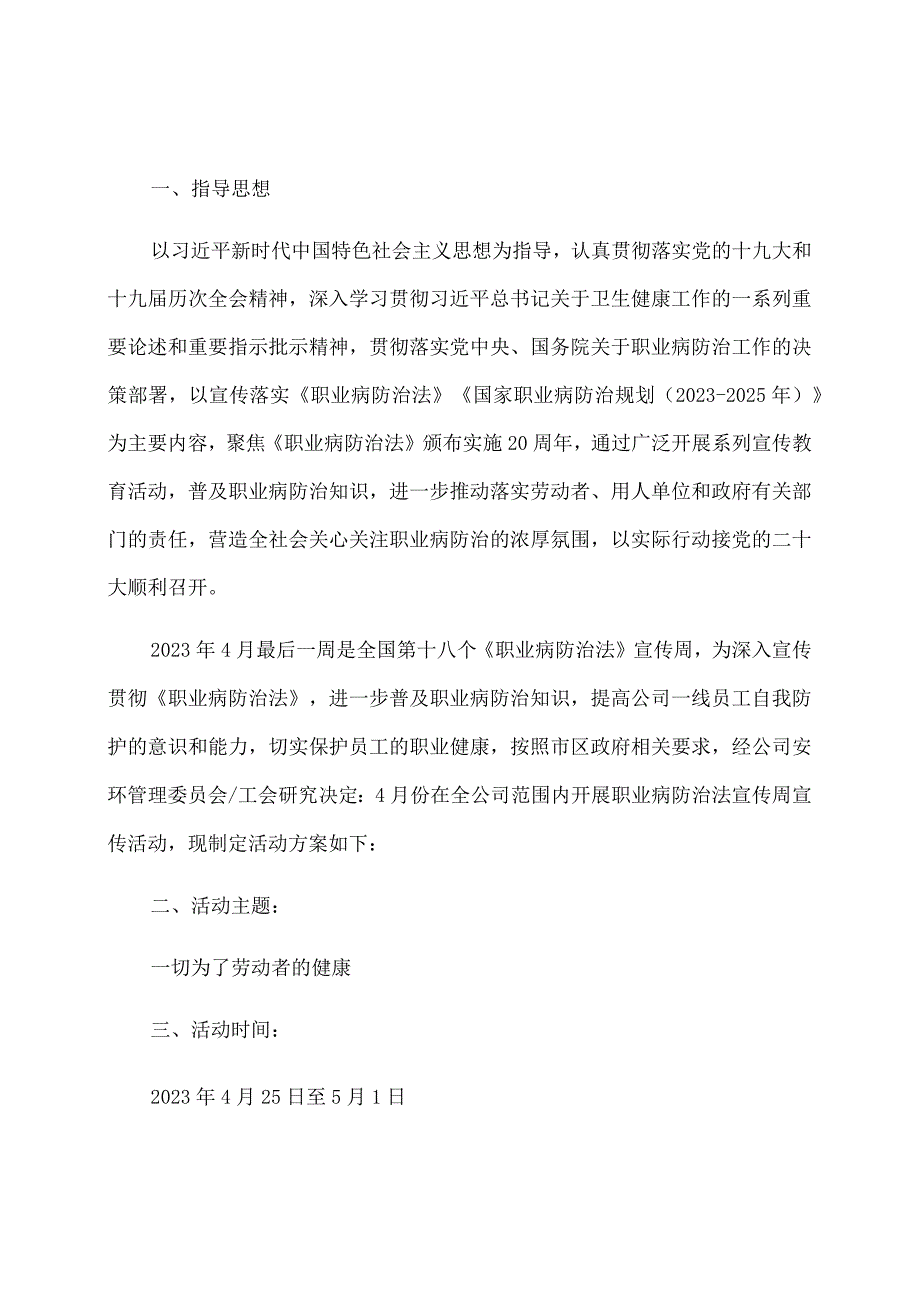 一、指导思想

以习近平新时代中国特色社会主义思想为指导，认真贯彻落实党的十九大和十九届历次全会精神，深入学习贯彻习近平总书记关于卫生健康工作的一系列重要论述和重要指示批示精神，贯彻落实党中央、国务院关于职业病防治工作的决策部署，以宣传落实《职业病防治法》《国家职业病防治规划（2023-2025年）》为主要内容，聚焦《职业病防治法》颁布实施20周年，通过广泛开展系列宣传教育活动，普及职业病防治知识，进一步推动落实劳动者、用人单位和政府有关部门的责任，营造全社会关心关注职业病防治的浓厚氛围，以实际行动接党的二十大顺利召开。

2023年4月最后一周是全国第十八个《职业病防治法》宣传周，为深入宣传贯彻《职业病防治法》，进一步普及职业病防治知识，提高公司一线员工自我防护的意识和能力，切实保护员工的职业健康，按照市区政府相关要求，经公司安环管理委员会/工会研究决定：4月份在全公司范围内开展职业病防治法宣传周宣传活动，现制定活动方案如下：

二、活动主题：

一切为了劳动者的健康

三、活动时间：

2023年4月25日至5月1日